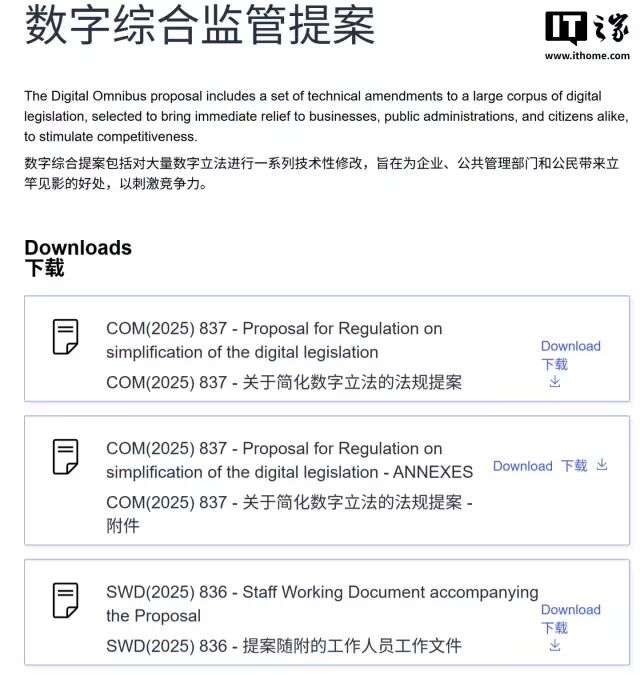 数字综合监管提案

IT之家
www.ithome.com

The Digital Omnibus proposal includes a set of technical amendments to a large corpus of digital legislation, selected to bring immediate relief to businesses, public administrations, and citizens alike, to stimulate competitiveness.

数字综合提案包括对大量数字立法进行一系列技术性修改，旨在为企业、公共管理部门和公民带来立竿见影的好处，以刺激竞争力。

Downloads
下载

COM(2025) 837 - Proposal for Regulation on simplification of the digital legislation
COM(2025) 837 - 关于简化数字立法的法规提案
Download 下载

COM(2025) 837 - Proposal for Regulation on simplification of the digital legislation - ANNEXES
COM(2025) 837 - 关于简化数字立法的法规提案 - 附件
Download 下载

SWD(2025) 836 - Staff Working Document accompanying the Proposal
SWD(2025) 836 - 提案随附的工作人员工作文件
Download 下载